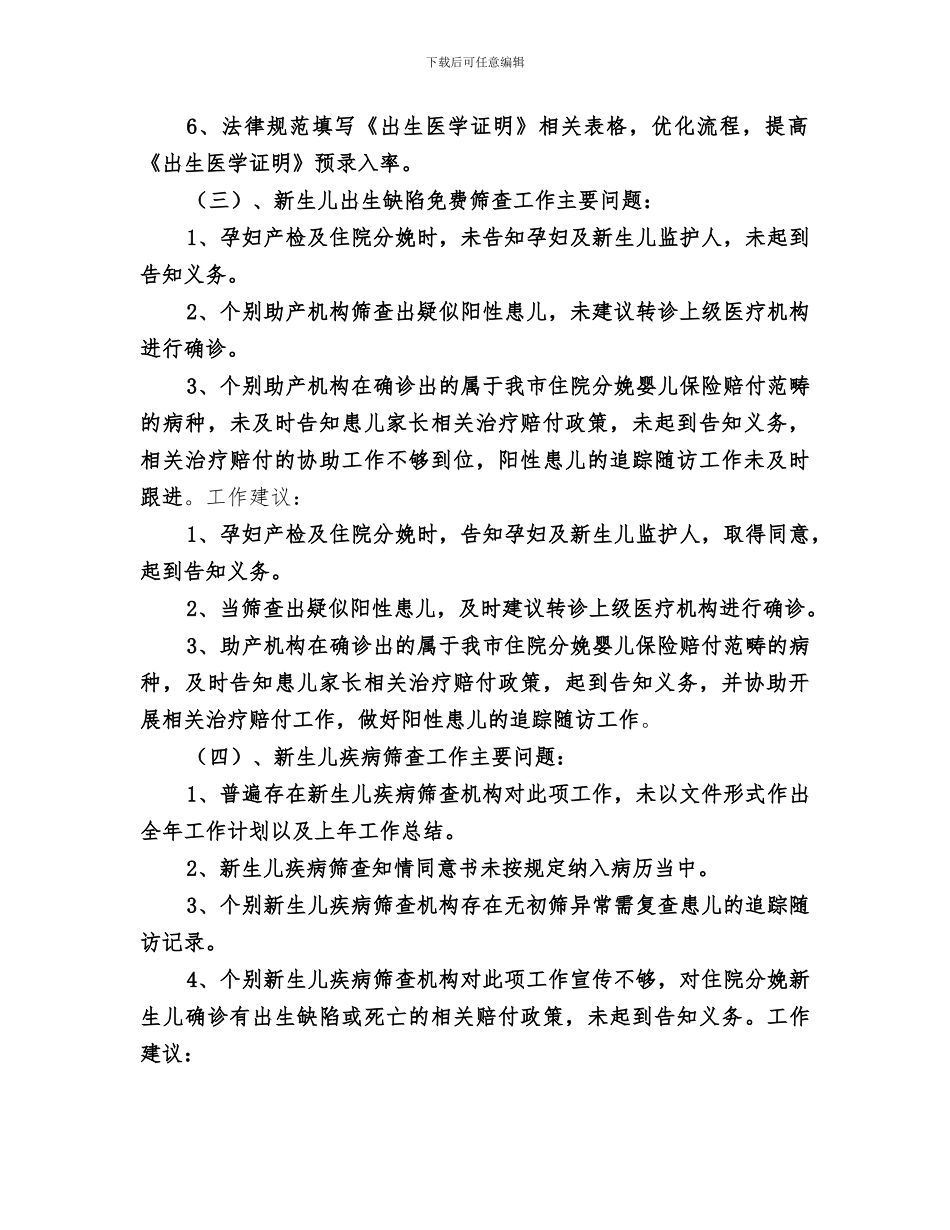 下载后可任意编辑

6、法律规范填写《出生医学证明》相关表格，优化流程，提高《出生医学证明》预录入率。

（三）、新生儿出生缺陷免费筛查工作主要问题：

1、孕妇产检及住院分娩时，未告知孕妇及新生儿监护人，未起到告知义务。

2、个别助产机构筛查出疑似阳性患儿，未建议转诊上级医疗机构进行确诊。

3、个别助产机构在确诊出的属于我市住院分娩婴儿保险赔付范畴的病种，未及时告知患儿家长相关治疗赔付政策，未起到告知义务，相关治疗赔付的协助工作不够到位，阳性患儿的追踪随访工作未及时跟进。工作建议：

1、孕妇产检及住院分娩时，告知孕妇及新生儿监护人，取得同意，起到告知义务。

2、当筛查出疑似阳性患儿，及时建议转诊上级医疗机构进行确诊。

3、助产机构在确诊出的属于我市住院分娩婴儿保险赔付范畴的病种，及时告知患儿家长相关治疗赔付政策，起到告知义务，并协助开展相关治疗赔付工作，做好阳性患儿的追踪随访工作。

（四）、新生儿疾病筛查工作主要问题：

1、普遍存在新生儿疾病筛查机构对此项工作，未以文件形式作出全年工作计划以及上年工作总结。

2、新生儿疾病筛查知情同意书未按规定纳入病历当中。

3、个别新生儿疾病筛查机构存在无初筛异常需复查患儿的追踪随访记录。

4、个别新生儿疾病筛查机构对此项工作宣传不够，对住院分娩新生儿确诊有出生缺陷或死亡的相关赔付政策，未起到告知义务。工作建议：